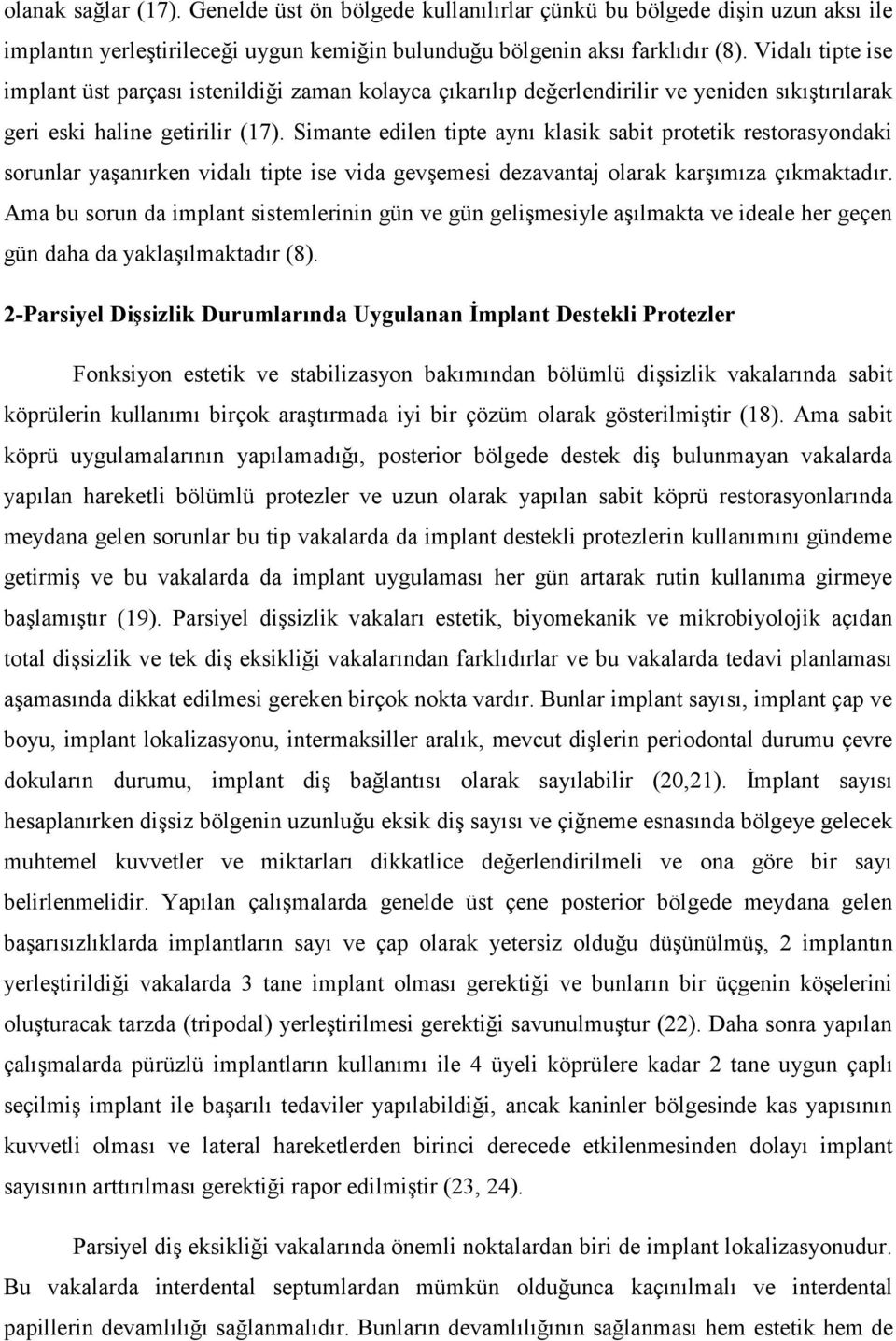 olanak sağlar (17). Genelde üst ön bölgede kullanılırlar çünkü bu bölgede dişin uzun aksı ile implantın yerleştirileceği uygun kemiğin bulunduğu bölgenin aksı farklıdır (8). Vidalı tipte ise implant üst parçası istenildiği zaman kolayca çıkarılıp değerlendirilir ve yeniden sıkıştırılarak geri eski haline getirilir (17). Simante edilen tipte aynı klasik sabit protetik restorasyondaki sorunlar yaşanırken vidalı tipte ise vida gevşemesi dezavantaj olarak karşımıza çıkmaktadır. Ama bu sorun da implant sistemlerinin gün ve gün gelişmesiyle aşılmakta ve ideale her geçen gün daha da yaklaşılmaktadır (8).

2-Parsiyel Dişsizlik Durumlarında Uygulanan İmplant Destekli Protezler

Fonksiyon estetik ve stabilizasyon bakımından bölümlü dişsizlik vakalarında sabit köprülerin kullanımı birçok araştırmada iyi bir çözüm olarak gösterilmiştir (18). Ama sabit köprü uygulamalarının yapılamadığı, posterior bölgede destek diş bulunmayan vakalarda yapılan hareketli bölümlü protezler ve uzun olarak yapılan sabit köprü restorasyonlarında meydana gelen sorunlar bu tip vakalarda da implant destekli protezlerin kullanımını gündeme getirmiş ve bu vakalarda da implant uygulaması her gün artarak rutin kullanıma girmeye başlamıştır (19). Parsiyel dişsizlik vakaları estetik, biyomekanik ve mikrobiyolojik açıdan total dişsizlik ve tek diş eksikliği vakalarından farklıdırlar ve bu vakalarda tedavi planlaması aşamasında dikkat edilmesi gereken birçok nokta vardır. Bunlar implant sayısı, implant çap ve boyu, implant lokalizasyonu, intermaksiller aralık, mevcut dişlerin periodontal durumu çevre dokuların durumu, implant diş bağlantısı olarak sayılabilir (20,21). İmplant sayısı hesaplanırken dişsiz bölgenin uzunluğu eksik diş sayısı ve çiğneme esnasında bölgeye gelecek muhtemel kuvvetler ve miktarları dikkatlice değerlendirilmeli ve ona göre bir sayı belirlenmelidir. Yapılan çalışmalarda genelde üst çene posterior bölgede meydana gelen başarısızlıklarda implantların sayı ve çap olarak yetersiz olduğu düşünülmüş, 2 implantın yerleştirildiği vakalarda 3 tane implant olması gerektiği ve bunların bir üçgenin köşelerini oluşturacak tarzda (tripodal) yerleştirilmesi gerektiği savunulmuştur (22). Daha sonra yapılan çalışmalarda pürüzlü implantların kullanımı ile 4 üyeli köprülere kadar 2 tane uygun çaplı seçilmiş implant ile başarılı tedaviler yapılabildiği, ancak kaninler bölgesinde kas yapısının kuvvetli olması ve lateral hareketlerden birinci derecede etkilenmesinden dolayı implant sayısının arttırılması gerektiği rapor edilmiştir (23, 24).

Parsiyel diş eksikliği vakalarında önemli noktalardan biri de implant lokalizasyonudur. Bu vakalarda interdental septumlardan mümkün olduğunca kaçınılmalı ve interdental papillerin devamlılığı sağlanmalıdır. Bunların devamlılığının sağlanması hem estetik hem de